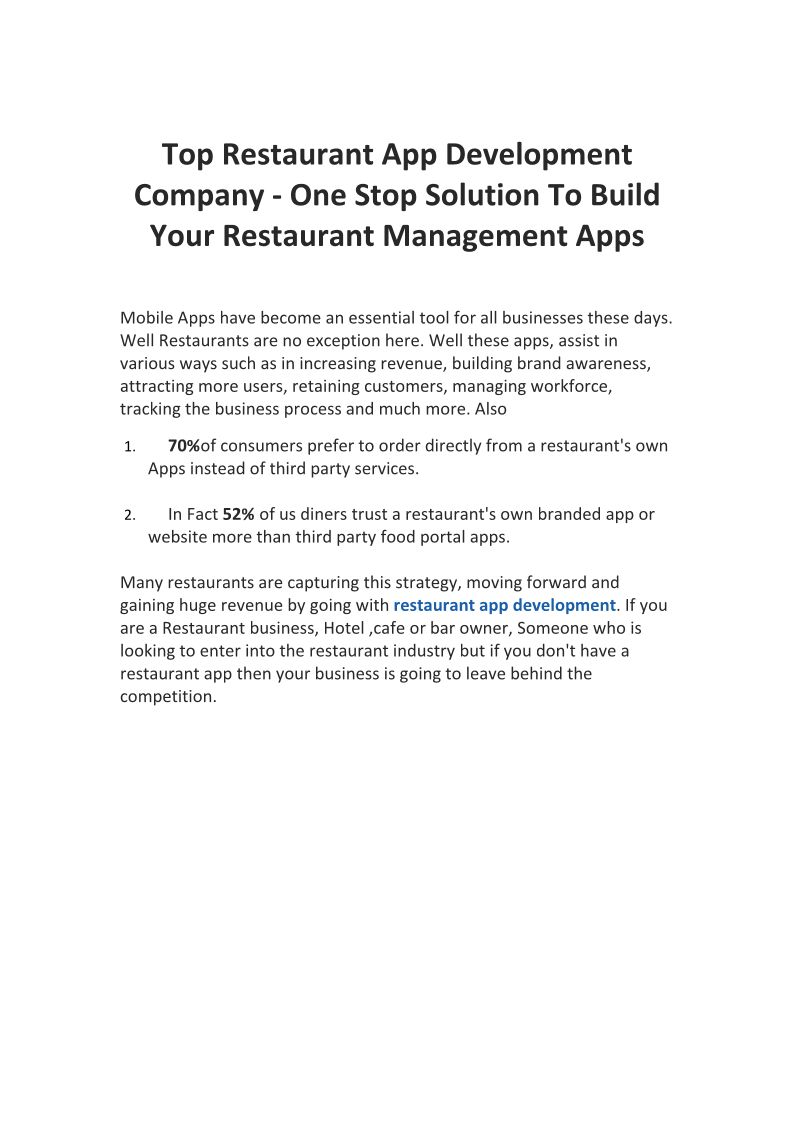 Top Restaurant App Development Company - One Stop Solution To Build Your Restaurant Management Apps

Mobile Apps have become an essential tool for all businesses these days. Well Restaurants are no exception here. Well these apps, assist in various ways such as in increasing revenue, building brand awareness, attracting more users, retaining customers, managing workforce, tracking the business process and much more. Also

1. 70%of consumers prefer to order directly from a restaurant's own Apps instead of third party services.

2. In Fact 52% of us diners trust a restaurant's own branded app or website more than third party food portal apps.

Many restaurants are capturing this strategy, moving forward and gaining huge revenue by going with restaurant app development. If you are a Restaurant business, Hotel ,cafe or bar owner, Someone who is looking to enter into the restaurant industry but if you don't have a restaurant app then your business is going to leave behind the competition.